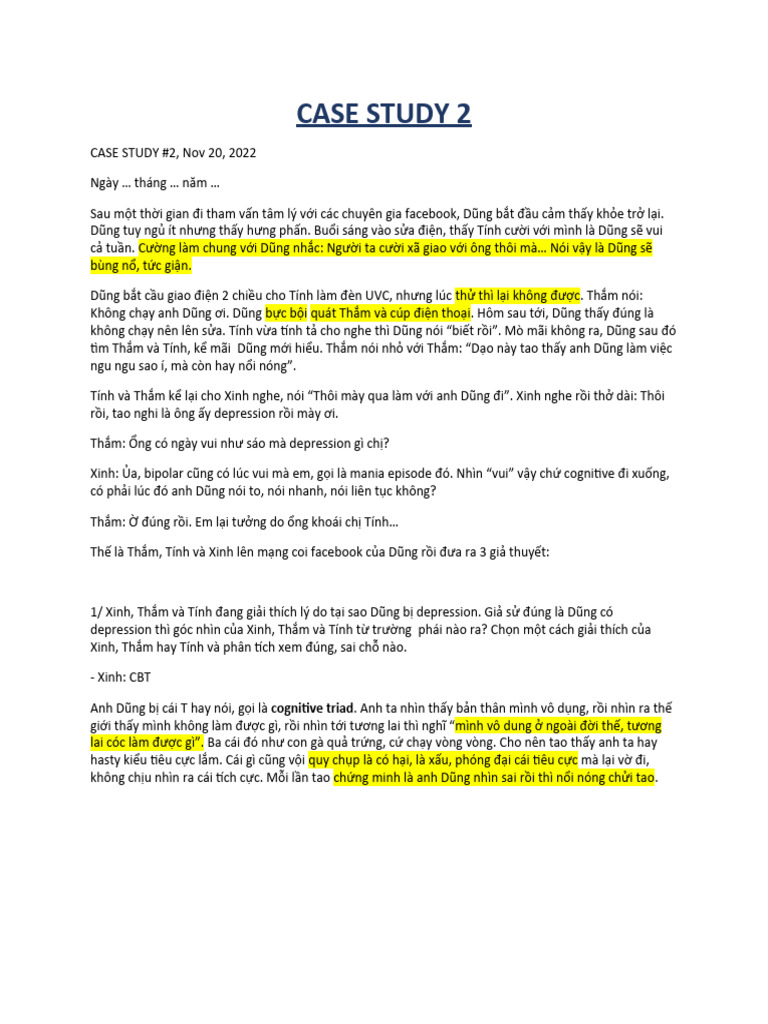 CASE STUDY 2

CASE STUDY #2, Nov 20, 2022

Ngày … tháng … năm …

Sau một thời gian đi tham vấn tâm lý với các chuyên gia facebook, Dũng bắt đầu cảm thấy khỏe trở lại. Dũng tuy ngủ ít nhưng thấy hưng phấn. Buổi sáng vào sửa điện, thấy Tính cười với mình là Dũng sẽ vui cả tuần. Cường làm chung với Dũng nhắc: Người ta cười xã giao với ông thôi mà… Nói vậy là Dũng sẽ bùng nổ, tức giận.

Dũng bắt cầu giao điện 2 chiều cho Tính làm đèn UVC, nhưng lúc thử thì lại không được. Thắm nói: Không chạy anh Dũng ơi. Dũng bực bội quát Thắm và cúp điện thoại. Hôm sau tới, Dũng thấy đúng là không chạy nên lên sửa. Tính vừa tính tả cho nghe thì Dũng nói "biết rồi". Mò mãi không ra, Dũng sau đó tìm Thắm và Tính, kể mãi Dũng mới hiểu. Thắm nói nhỏ với Thắm: "Dạo này tao thấy anh Dũng làm việc ngu ngu sao í, mà còn hay nổi nóng".

Tính và Thắm kể lại cho Xinh nghe, nói "Thôi mày qua làm với anh Dũng đi". Xinh nghe rồi thở dài: Thôi rồi, tao nghi là ông ấy depression rồi mày ơi.

Thắm: Ổng có ngày vui như sáo mà depression gì chị?

Xinh: Ủa, bipolar cũng có lúc vui mà em, gọi là mania episode đó. Nhìn "vui" vậy chứ cognitive đi xuống, có phải lúc đó anh Dũng nói to, nói nhanh, nói liên tục không?

Thắm: Ờ đúng rồi. Em lại tưởng do ổng khoái chị Tính…

Thế là Thắm, Tính và Xinh lên mạng coi facebook của Dũng rồi đưa ra 3 giả thuyết:

1/ Xinh, Thắm và Tính đang giải thích lý do tại sao Dũng bị depression. Giả sử đúng là Dũng có depression thì góc nhìn của Xinh, Thắm và Tính từ trường phái nào ra? Chọn một cách giải thích của Xinh, Thắm hay Tính và phân tích xem đúng, sai chỗ nào.

- Xinh: CBT

Anh Dũng bị cái T hay nói, gọi là cognitive triad. Anh ta nhìn thấy bản thân mình vô dụng, rồi nhìn ra thế giới thấy mình không làm được gì, rồi nhìn tới tương lai thì nghĩ "mình vô dung ở ngoài đời thế, tương lai cóc làm được gì". Ba cái đó như con gà quả trứng, cứ chạy vòng vòng. Cho nên tao thấy anh ta hay hasty kiểu tiêu cực lắm. Cái gì cũng vội quy chụp là có hại, là xấu, phóng đại cái tiêu cực mà lại vờ đi, không chịu nhìn ra cái tích cực. Mỗi lần tao chứng minh là anh Dũng nhìn sai rồi thì nổi nóng chửi tao.